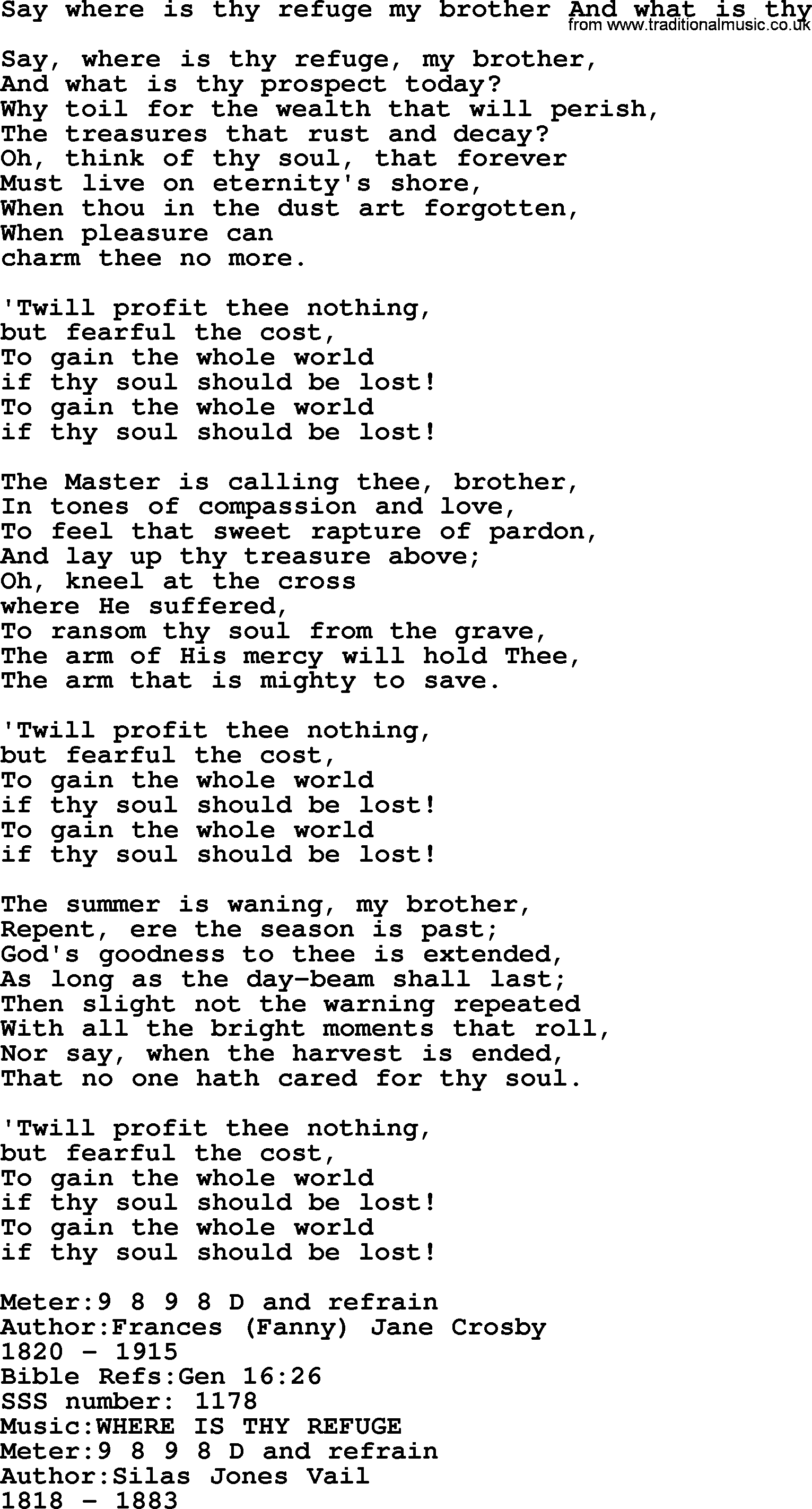 Say where is thy refuge my brother And what is thy
from www.traditionalmusic.co.uk

Say, where is thy refuge, my brother,
And what is thy prospect today?
Why toil for the wealth that will perish,
The treasures that rust and decay?
Oh, think of thy soul, that forever
Must live on eternity's shore,
When thou in the dust art forgotten,
When pleasure can
charm thee no more.

'Twill profit thee nothing,
but fearful the cost,
To gain the whole world
if thy soul should be lost!
To gain the whole world
if thy soul should be lost!

The Master is calling thee, brother,
In tones of compassion and love,
To feel that sweet rapture of pardon,
And lay up thy treasure above;
Oh, kneel at the cross
where He suffered,
To ransom thy soul from the grave,
The arm of His mercy will hold Thee,
The arm that is mighty to save.

'Twill profit thee nothing,
but fearful the cost,
To gain the whole world
if thy soul should be lost!
To gain the whole world
if thy soul should be lost!

The summer is waning, my brother,
Repent, ere the season is past;
God's goodness to thee is extended,
As long as the day-beam shall last;
Then slight not the warning repeated
With all the bright moments that roll,
Nor say, when the harvest is ended,
That no one hath cared for thy soul.

'Twill profit thee nothing,
but fearful the cost,
To gain the whole world
if thy soul should be lost!
To gain the whole world
if thy soul should be lost!

Meter:9 8 9 8 D and refrain
Author:Frances (Fanny) Jane Crosby
1820 - 1915
Bible Refs:Gen 16:26
SSS number: 1178
Music:WHERE IS THY REFUGE
Meter:9 8 9 8 D and refrain
Author:Silas Jones Vail
1818 - 1883